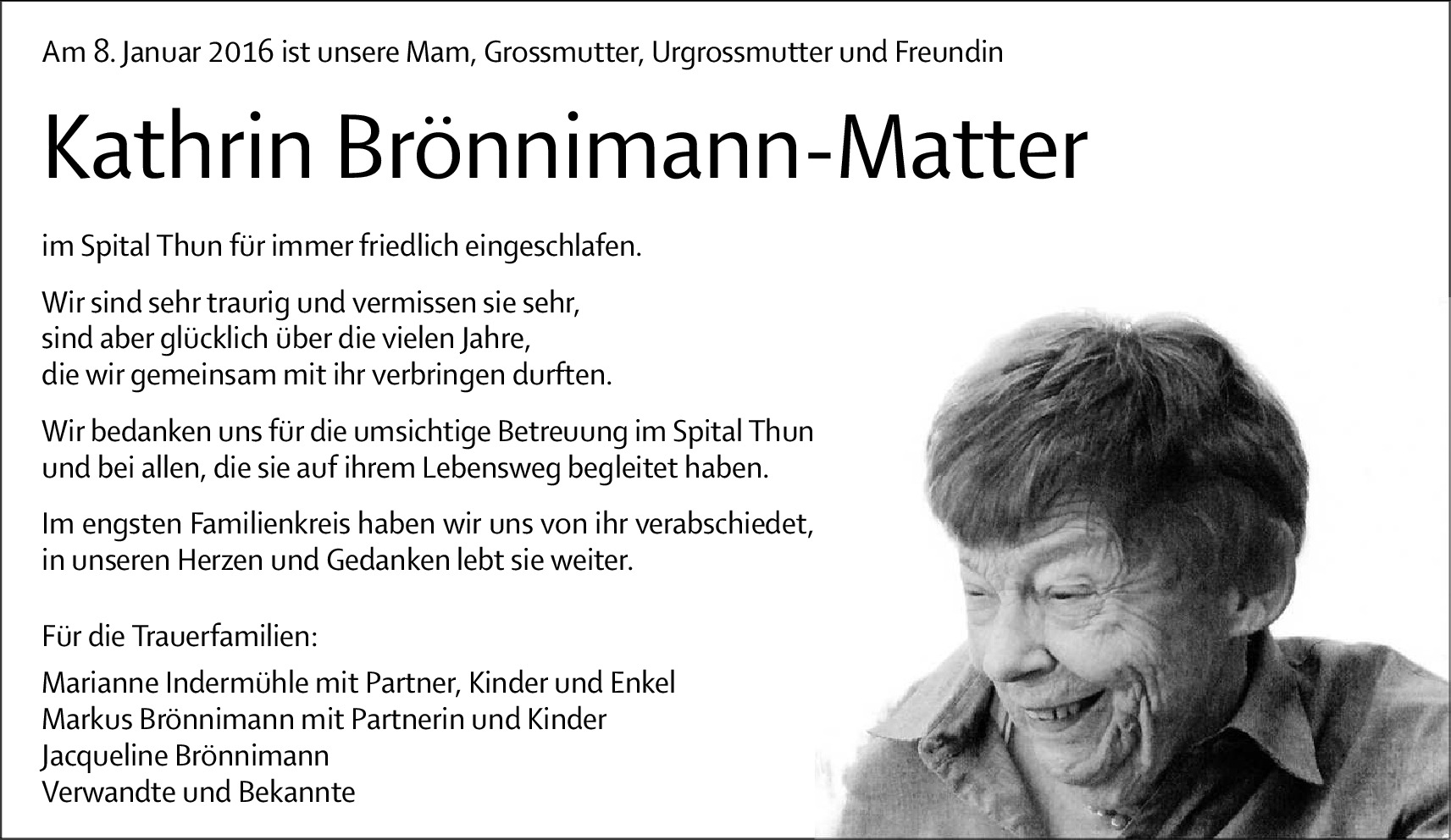 Am 8. Januar 2016 ist unsere Mam, Grossmutter, Urgrossmutter und Freundin

Kathrin Brönnimann-Matter

im Spital Thun für immer friedlich eingeschlafen.

Wir sind sehr traurig und vermissen sie sehr,
sind aber glücklich über die vielen Jahre,
die wir gemeinsam mit ihr verbringen durften.

Wir bedanken uns für die umsichtige Betreuung im Spital Thun
und bei allen, die sie auf ihrem Lebensweg begleitet haben.

Im engsten Familienkreis haben wir uns von ihr verabschiedet,
in unseren Herzen und Gedanken lebt sie weiter.

Für die Trauerfamilien:

Marianne Indermühle mit Partner, Kinder und Enkel
Markus Brönnimann mit Partnerin und Kinder
Jacqueline Brönnimann
Verwandte und Bekannte